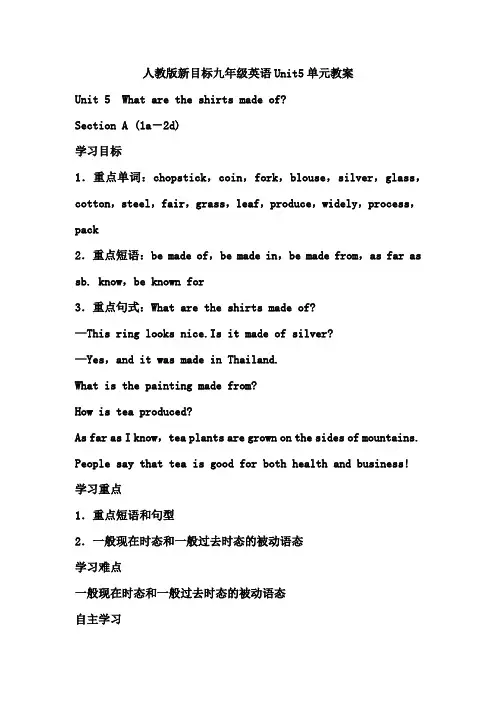 人教版新目标九年级英语Unit5单元教案

Unit 5 What are the shirts made of?

Section A (1a－2d)

学习目标

1. 重点单词：chopstick，coin，fork，blouse，silver，glass，cotton，steel，fair，grass，leaf，produce，widely，process，pack

2. 重点短语：be made of，be made in，be made from，as far as sb. know，be known for

3. 重点句式：What are the shirts made of?

—This ring looks nice.Is it made of silver?

—Yes，and it was made in Thailand.

What is the painting made from?

How is tea produced?

As far as I know，tea plants are grown on the sides of mountains.

People say that tea is good for both health and business!

学习重点

1. 重点短语和句型

2. 一般现在时态和一般过去时态的被动语态

学习难点

一般现在时态和一般过去时态的被动语态

自主学习